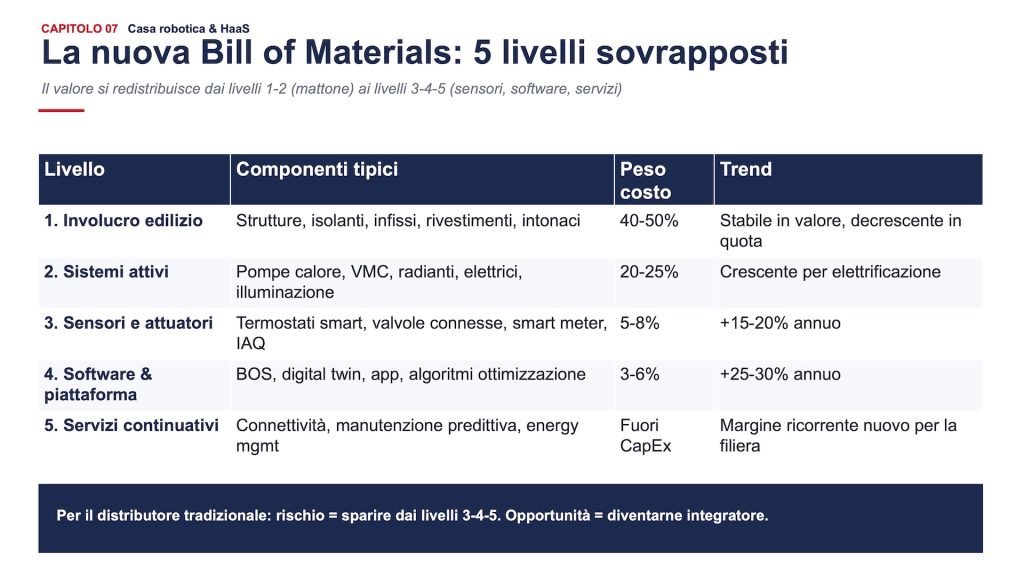 CAPITOLO 07 Casa robotica & HaaS

La nuova Bill of Materials: 5 livelli sovrapposti

Il valore si redistribuisce dai livelli 1-2 (mattone) ai livelli 3-4-5 (sensori, software, servizi)

| Livello | Componenti tipici | Peso costo | Trend |
|---|---|---|---|
| 1. Involucro edilizio | Strutture, isolanti, infissi, rivestimenti, intonaci | 40-50% | Stabile in valore, decrescente in quota |
| 2. Sistemi attivi | Pompe calore, VMC, radianti, elettrici, illuminazione | 20-25% | Crescente per elettrificazione |
| 3. Sensori e attuatori | Termostati smart, valvole connesse, smart meter, IAQ | 5-8% | +15-20% annuo |
| 4. Software & piattaforma | BOS, digital twin, app, algoritmi ottimizzazione | 3-6% | +25-30% annuo |
| 5. Servizi continuativi | Connettività, manutenzione predittiva, energy mgmt | Fuori CapEx | Margine ricorrente nuovo per la filiera |

Per il distributore tradizionale: rischio = sparire dai livelli 3-4-5. Opportunità = diventarne integratore.